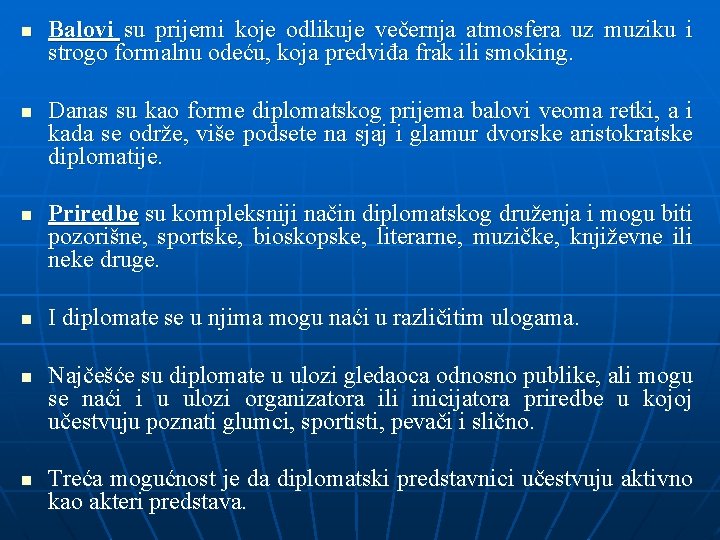 ■ Balovi su prijemi koje odlikuje večernja atmosfera uz muziku i strogo formalnu odeću, koja predviđa frak ili smoking.

■ Danas su kao forme diplomatskog prijema balovi veoma retki, a i kada se održe, više podsete na sjaj i glamur dvorske aristokratske diplomatije.

■ Priredbe su kompleksniji način diplomatskog druženja i mogu biti pozorišne, sportske, bioskopske, literarne, muzičke, književne ili neke druge.

■ I diplomate se u njima mogu naći u različitim ulogama.

■ Najčešće su diplomate u ulozi gledaoca odnosno publike, ali mogu se naći i u ulozi organizatora ili inicijatora priredbe u kojoj učestvuju poznati glumci, sportisti, pevači i slično.

■ Treća mogućnost je da diplomatski predstavnici učestvuju aktivno kao akteri predstava.